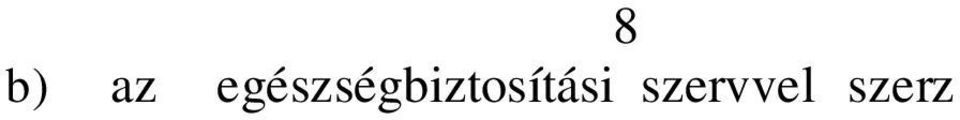 8

b) az egészségbiztosítási szervvel szerz